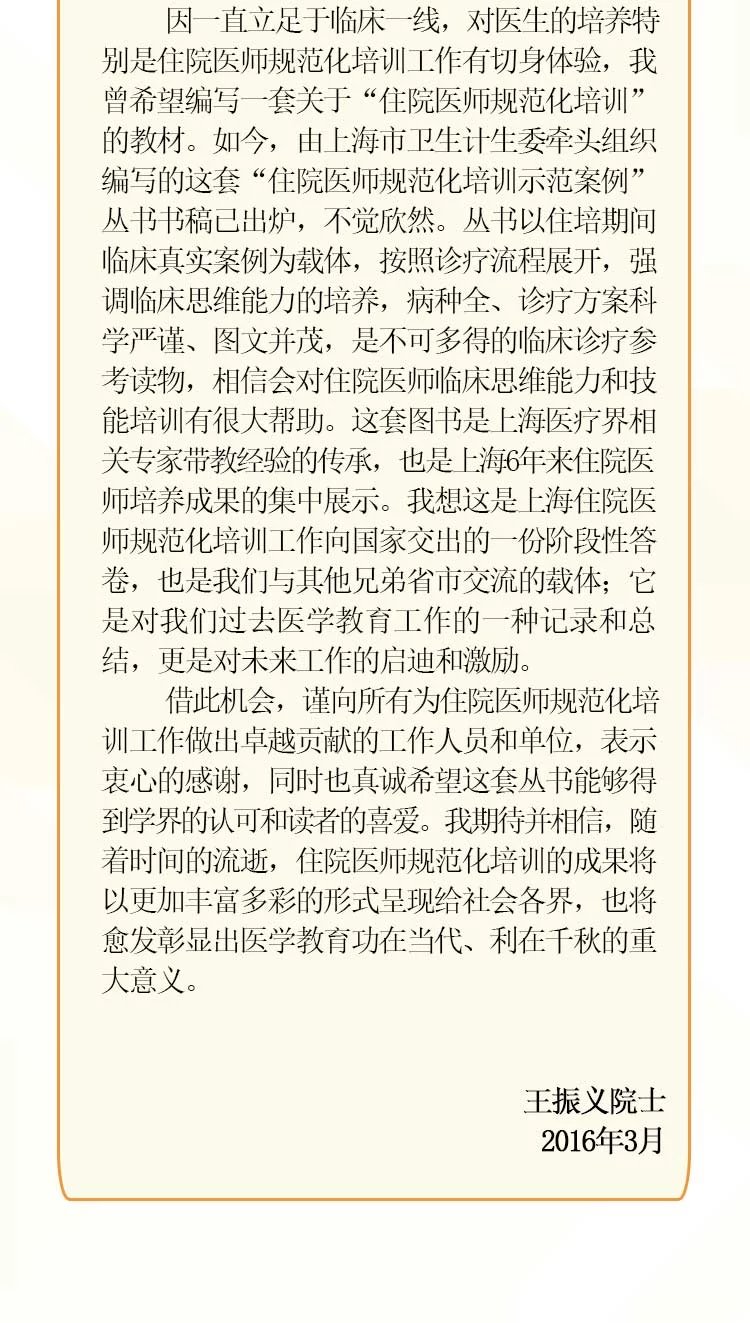 因一直立足于临床一线，对医生的培养特别是住院医师规范化培训工作有切身体验，我曾希望编写一套关于“住院医师规范化培训”的教材。如今，由上海市卫生计生委牵头组织编写的这套“住院医师规范化培训示范案例”丛书书稿已出炉，不觉欣然。丛书以住培期间临床真实案例为载体，按照诊疗流程展开，强调临床思维能力的培养，病种全、诊疗方案科学严谨、图文并茂，是不可多得的临床诊疗参考读物，相信会对住院医师临床思维能力和技能培训有很大帮助。这套图书是上海医疗界相关专家带教经验的传承，也是上海6年来住院医师培养成果的集中展示。我想这是上海住院医师规范化培训工作向国家交出的一份阶段性答卷，也是我们与其他兄弟省市交流的载体；它是对我们过去医学教育工作的一种记录和总结，更是对未来工作的启迪和激励。

借此机会，谨向所有为住院医师规范化培训工作做出卓越贡献的工作人员和单位，表示衷心的感谢，同时也真诚希望这套丛书能够得到学界的认可和读者的喜爱。我期待并相信，随着时间的流逝，住院医师规范化培训的成果将以更加丰富多彩的形式呈现给社会各界，也将愈发彰显出医学教育功在当代、利在千秋的重大意义。

王振义院士
2016年3月